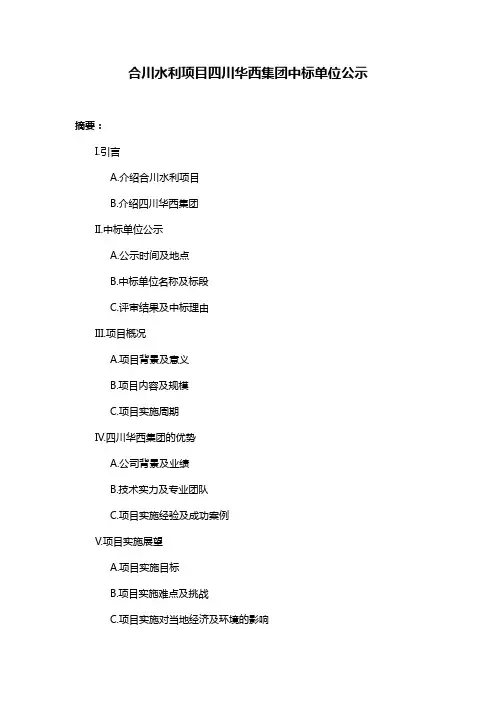 合川水利项目四川华西集团中标单位公示

摘要：

I.引言

A.介绍合川水利项目

B.介绍四川华西集团

II.中标单位公示

A.公示时间及地点

B.中标单位名称及标段

C.评审结果及中标理由

III.项目概况

A.项目背景及意义

B.项目内容及规模

C.项目实施周期

IV.四川华西集团的优势

A.公司背景及业绩

B.技术实力及专业团队

C.项目实施经验及成功案例

V.项目实施展望

A.项目实施目标

B.项目实施难点及挑战

C.项目实施对当地经济及环境的影响